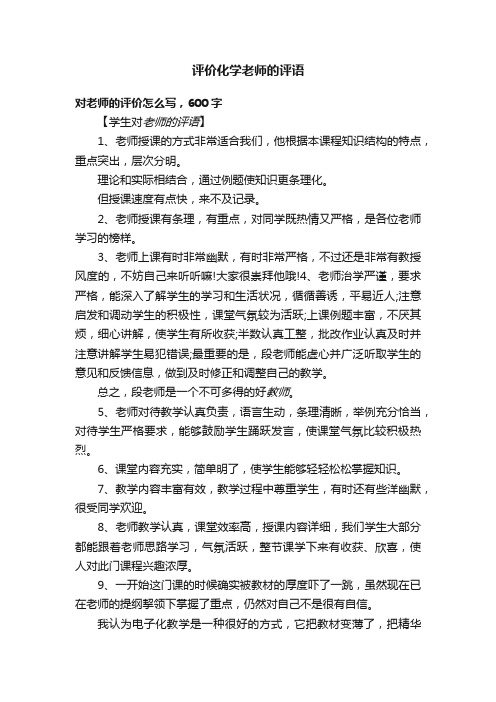 评价化学老师的评语

对老师的评价怎么写，600字

【学生对老师的评语】

1、老师授课的方式非常适合我们，他根据本课程知识结构的特点，重点突出，层次分明。

理论和实际相结合，通过例题使知识更条理化。

但授课速度有点快，来不及记录。

2、老师授课有条理，有重点，对同学既热情又严格，是各位老师学习的榜样。

3、老师上课有时非常幽默，有时非常严格，不过还是非常有教授风度的，不妨自己来听听嘛!大家很崇拜他哦!4、老师治学严谨，要求严格，能深入了解学生的学习和生活状况，循循善诱，平易近人;注意启发和调动学生的积极性，课堂气氛较为活跃;上课例题丰富，不厌其烦，细心讲解，使学生有所收获;半数认真工整，批改作业认真及时并注意讲解学生易犯错误;最重要的是，段老师能虚心并广泛听取学生的意见和反馈信息，做到及时修正和调整自己的教学。

总之，段老师是一个不可多得的好教师。

5、老师对待教学认真负责，语言生动，条理清晰，举例充分恰当，对待学生严格要求，能够鼓励学生踊跃发言，使课堂气氛比较积极热烈。

6、课堂内容充实，简单明了，使学生能够轻轻松松掌握知识。

7、教学内容丰富有效，教学过程中尊重学生，有时还有些洋幽默，很受同学欢迎。

8、老师教学认真，课堂效率高，授课内容详细，我们学生大部分都能跟着老师思路学习，气氛活跃，整节课学下来有收获、欣喜，使人对此门课程兴趣浓厚。

9、一开始这门课的时候确实被教材的厚度吓了一跳，虽然现在已在老师的提纲挈领下掌握了重点，仍然对自己不是很有自信。

我认为电子化教学是一种很好的方式，它把教材变薄了，把精华